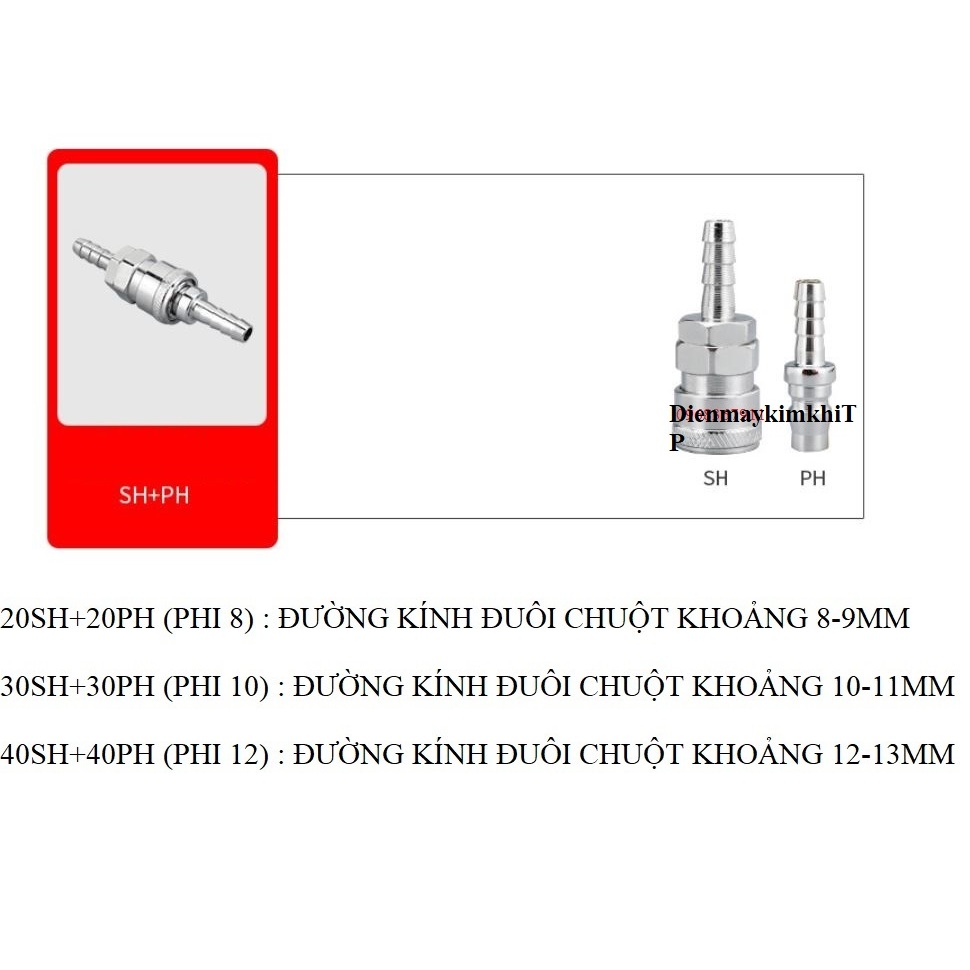 SH+PH

DienmaykimkhiTP

SH PH

20SH+20PH (PHI 8) : ĐƯỜNG KÍNH ĐUÔI CHUỘT KHOẢNG 8-9MM

30SH+30PH (PHI 10) : ĐƯỜNG KÍNH ĐUÔI CHUỘT KHOẢNG 10-11MM

40SH+40PH (PHI 12) : ĐƯỜNG KÍNH ĐUÔI CHUỘT KHOẢNG 12-13MM